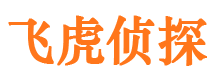 飞虎侦探